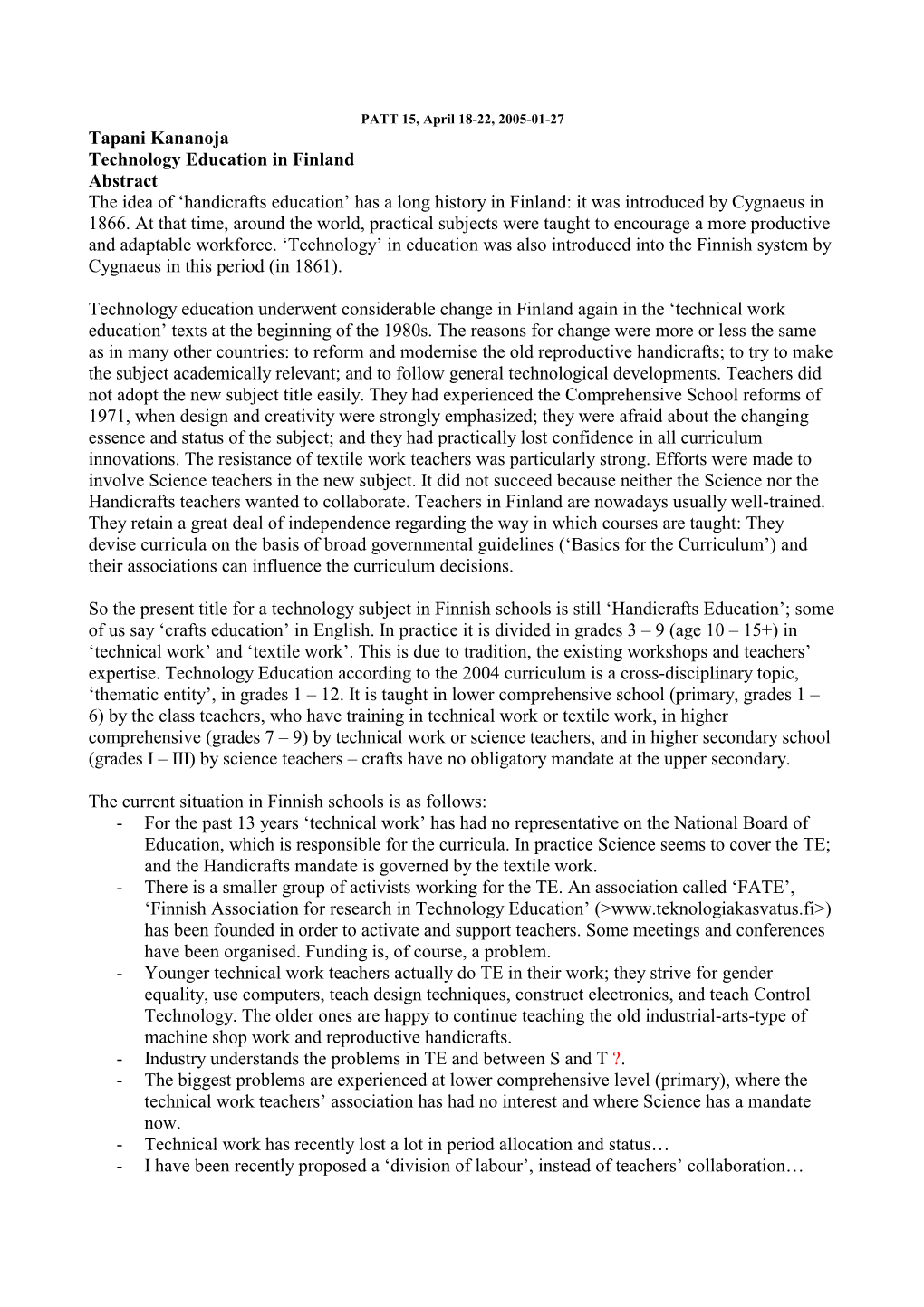 PATT 15, April 18-22, 2005-01-27

Tapani Kananoja
Technology Education in Finland
Abstract
The idea of ‘handicrafts education’ has a long history in Finland: it was introduced by Cygnaeus in 1866. At that time, around the world, practical subjects were taught to encourage a more productive and adaptable workforce. ‘Technology’ in education was also introduced into the Finnish system by Cygnaeus in this period (in 1861).

Technology education underwent considerable change in Finland again in the ‘technical work education’ texts at the beginning of the 1980s. The reasons for change were more or less the same as in many other countries: to reform and modernise the old reproductive handicrafts; to try to make the subject academically relevant; and to follow general technological developments. Teachers did not adopt the new subject title easily. They had experienced the Comprehensive School reforms of 1971, when design and creativity were strongly emphasized; they were afraid about the changing essence and status of the subject; and they had practically lost confidence in all curriculum innovations. The resistance of textile work teachers was particularly strong. Efforts were made to involve Science teachers in the new subject. It did not succeed because neither the Science nor the Handicrafts teachers wanted to collaborate. Teachers in Finland are nowadays usually well-trained. They retain a great deal of independence regarding the way in which courses are taught: They devise curricula on the basis of broad governmental guidelines (‘Basics for the Curriculum’) and their associations can influence the curriculum decisions.

So the present title for a technology subject in Finnish schools is still ‘Handicrafts Education’; some of us say ‘crafts education’ in English. In practice it is divided in grades 3 – 9 (age 10 – 15+) in ‘technical work’ and ‘textile work’. This is due to tradition, the existing workshops and teachers’ expertise. Technology Education according to the 2004 curriculum is a cross-disciplinary topic, ‘thematic entity’, in grades 1 – 12. It is taught in lower comprehensive school (primary, grades 1 – 6) by the class teachers, who have training in technical work or textile work, in higher comprehensive (grades 7 – 9) by technical work or science teachers, and in higher secondary school (grades I – III) by science teachers – crafts have no obligatory mandate at the upper secondary.

The current situation in Finnish schools is as follows:
- For the past 13 years ‘technical work’ has had no representative on the National Board of Education, which is responsible for the curricula. In practice Science seems to cover the TE; and the Handicrafts mandate is governed by the textile work.
- There is a smaller group of activists working for the TE. An association called ‘FATE’, ‘Finnish Association for research in Technology Education’ (>www.teknologiakasvatus.fi>) has been founded in order to activate and support teachers. Some meetings and conferences have been organised. Funding is, of course, a problem.
- Younger technical work teachers actually do TE in their work; they strive for gender equality, use computers, teach design techniques, construct electronics, and teach Control Technology. The older ones are happy to continue teaching the old industrial-arts-type of machine shop work and reproductive handicrafts.
- Industry understands the problems in TE and between S and T ?.
- The biggest problems are experienced at lower comprehensive level (primary), where the technical work teachers’ association has had no interest and where Science has a mandate now.
- Technical work has recently lost a lot in period allocation and status…
- I have been recently proposed a ‘division of labour’, instead of teachers’ collaboration…